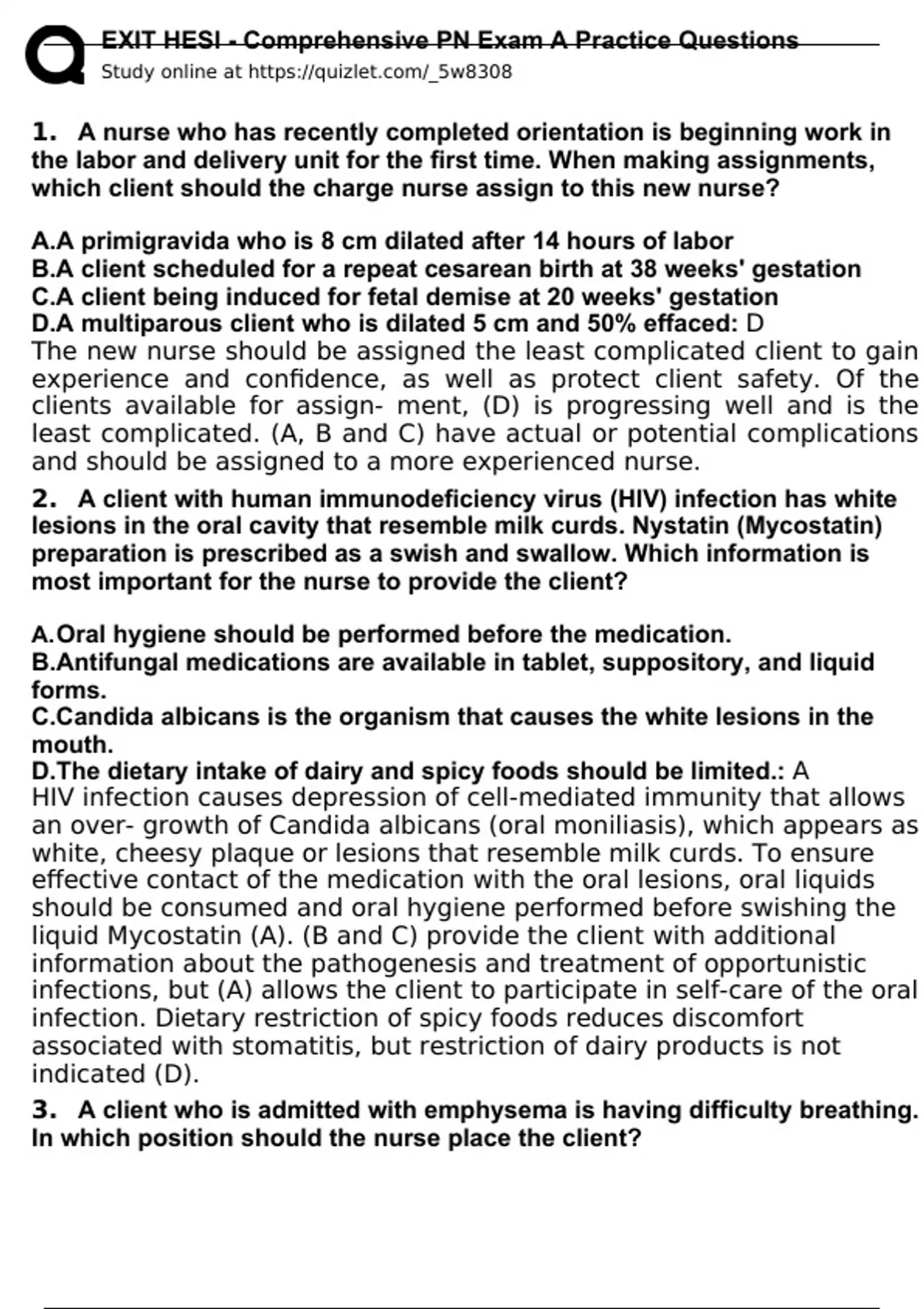 EXIT HESI - Comprehensive PN Exam A Practice Questions
Study online at https://quizlet.com/_5w8308

1. A nurse who has recently completed orientation is beginning work in the labor and delivery unit for the first time. When making assignments, which client should the charge nurse assign to this new nurse?

A.A primigravida who is 8 cm dilated after 14 hours of labor
B.A client scheduled for a repeat cesarean birth at 38 weeks' gestation
C.A client being induced for fetal demise at 20 weeks' gestation
D.A multiparous client who is dilated 5 cm and 50% effaced: D
The new nurse should be assigned the least complicated client to gain experience and confidence, as well as protect client safety. Of the clients available for assign- ment, (D) is progressing well and is the least complicated. (A, B and C) have actual or potential complications and should be assigned to a more experienced nurse.

2. A client with human immunodeficiency virus (HIV) infection has white lesions in the oral cavity that resemble milk curds. Nystatin (Mycostatin) preparation is prescribed as a swish and swallow. Which information is most important for the nurse to provide the client?

A.Oral hygiene should be performed before the medication.
B.Antifungal medications are available in tablet, suppository, and liquid forms.
C.Candida albicans is the organism that causes the white lesions in the mouth.
D.The dietary intake of dairy and spicy foods should be limited.: A
HIV infection causes depression of cell-mediated immunity that allows an over- growth of Candida albicans (oral moniliasis), which appears as white, cheesy plaque or lesions that resemble milk curds. To ensure effective contact of the medication with the oral lesions, oral liquids should be consumed and oral hygiene performed before swishing the liquid Mycostatin (A). (B and C) provide the client with additional information about the pathogenesis and treatment of opportunistic infections, but (A) allows the client to participate in self-care of the oral infection. Dietary restriction of spicy foods reduces discomfort associated with stomatitis, but restriction of dairy products is not indicated (D).

3. A client who is admitted with emphysema is having difficulty breathing. In which position should the nurse place the client?